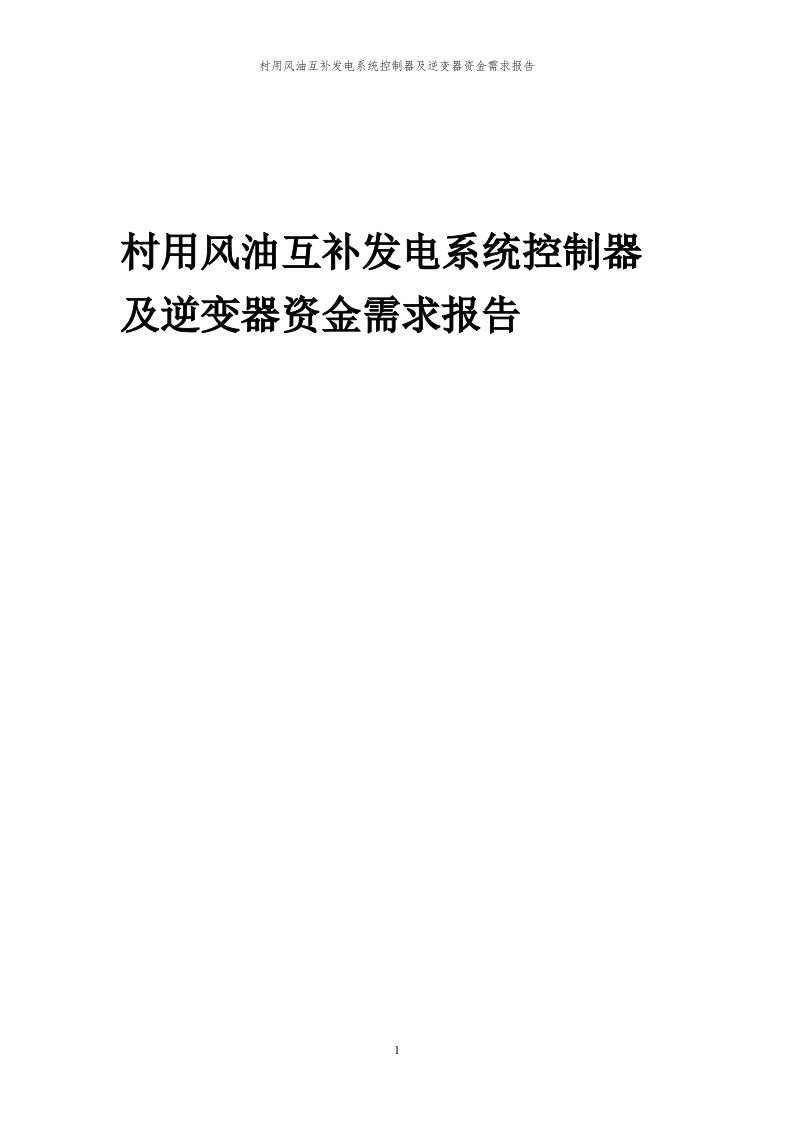 村用风油互补发电系统控制器及逆变器资金需求报告

村用风油互补发电系统控制器及逆变器资金需求报告

1